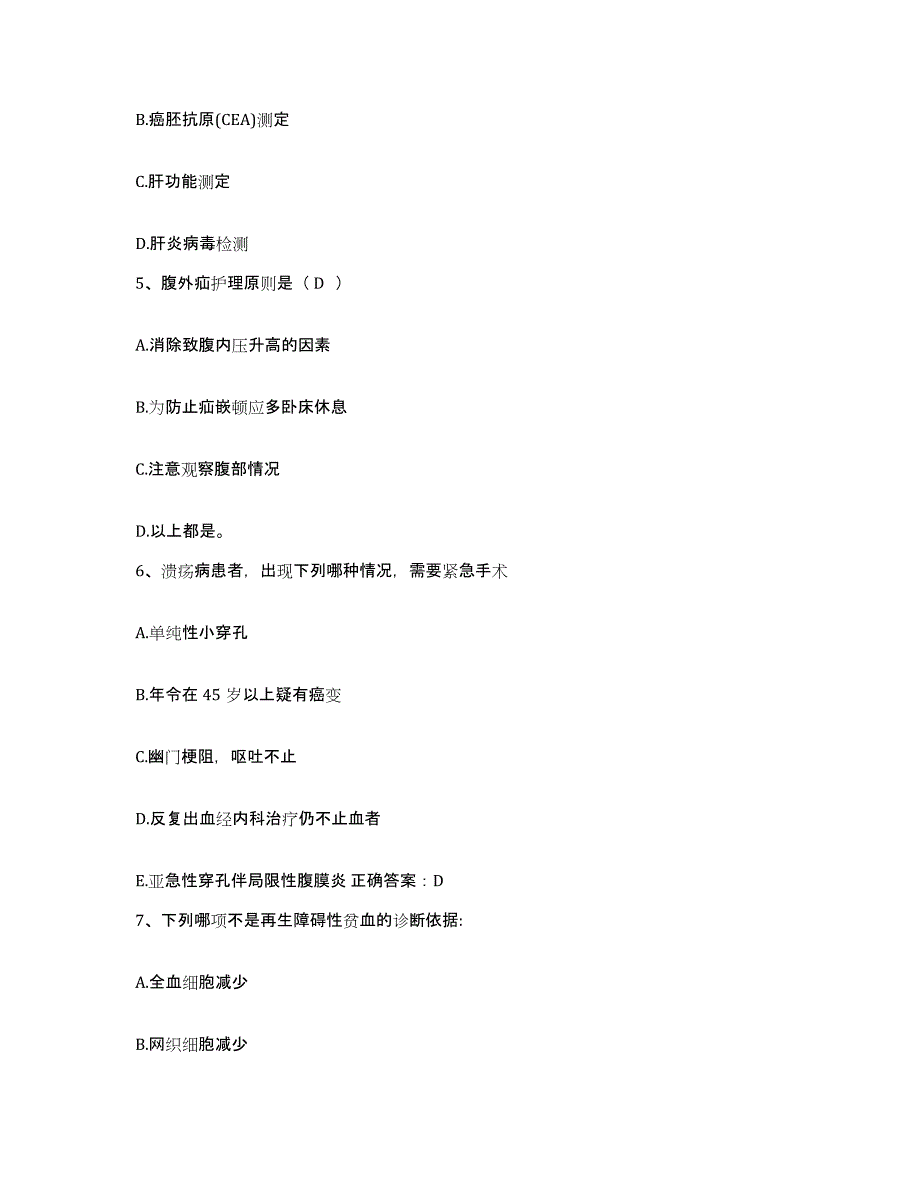 B.癌胚抗原(CEA)测定

C.肝功能测定

D.肝炎病毒检测

5、腹外疝护理原则是（ D ）

A.消除致腹内压升高的因素

B.为防止疝嵌顿应多卧床休息

C.注意观察腹部情况

D.以上都是。

6、溃疡病患者，出现下列哪种情况，需要紧急手术

A.单纯性小穿孔

B.年令在 45 岁以上疑有癌变

C.幽门梗阻，呕吐不止

D.反复出血经内科治疗仍不止血者

E.亚急性穿孔伴局限性腹膜炎 正确答案：D

7、下列哪项不是再生障碍性贫血的诊断依据:

A.全血细胞减少

B.网织细胞减少